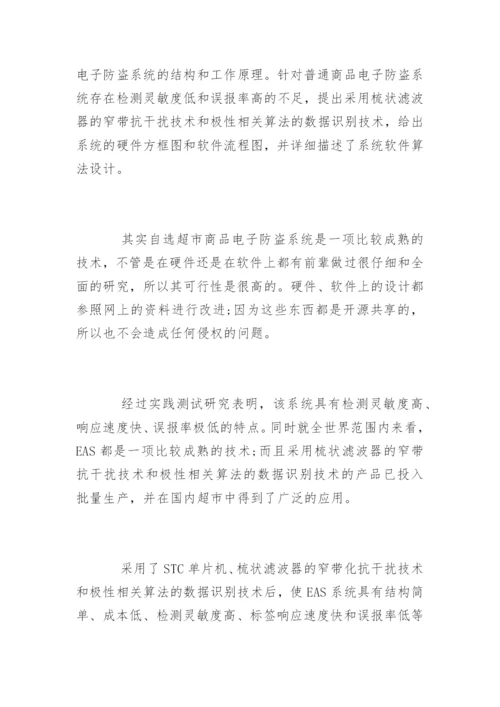 电子防盗系统的结构和工作原理。针对普通商品电子防盗系统存在检测灵敏度低和误报率高的不足，提出采用梳状滤波器的窄带抗干扰技术和极性相关算法的数据识别技术，给出系统的硬件方框图和软件流程图，并详细描述了系统软件算法设计。

其实自选超市商品电子防盗系统是一项比较成熟的技术，不管是在硬件还是在软件上都有前辈做过很仔细和全面的研究，所以其可行性是很高的。硬件、软件上的设计都参照网上的资料进行改进；因为这些东西都是开源共享的，所以也不会造成任何侵权的问题。

经过实践测试研究表明，该系统具有检测灵敏度高、响应速度快、误报率极低的特点。同时就全世界范围内来看，EAS 都是一项比较成熟的技术；而且采用梳状滤波器的窄带抗干扰技术和极性相关算法的数据识别技术的产品已投入批量生产，并在国内超市中得到了广泛的应用。

采用了 STC 单片机、梳状滤波器的窄带化抗干扰技术和极性相关算法的数据识别技术后，使 EAS 系统具有结构简单、成本低、检测灵敏度高、标签响应速度快和误报率低等